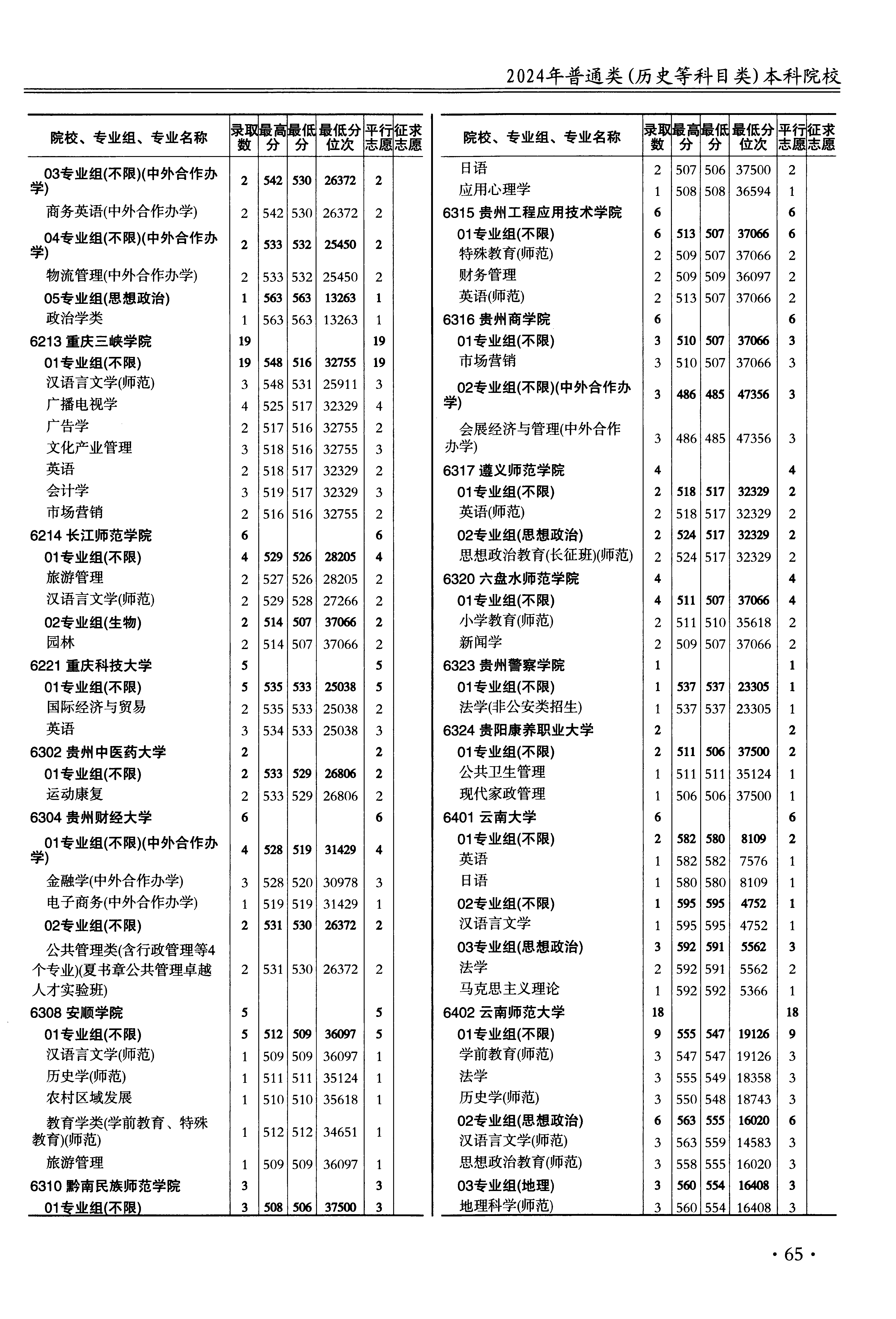 2024年普通类(历史等科目类)本科院校

| 院校、专业组、专业名称 | 录取数 | 最高分 | 最低分 | 最低分位次 | 平行志愿 | 征求志愿 |
|---|---|---|---|---|---|---|
| 03专业组(不限)(中外合作办学) | 2 | 542 | 530 | 26372 | 2 | |
| 商务英语(中外合作办学) | 2 | 542 | 530 | 26372 | 2 | |
| 04专业组(不限)(中外合作办学) | 2 | 533 | 532 | 25450 | 2 | |
| 物流管理(中外合作办学) | 2 | 533 | 532 | 25450 | 2 | |
| 05专业组(思想政治) | 1 | 563 | 563 | 13263 | 1 | |
| 政治学类 | 1 | 563 | 563 | 13263 | 1 | |
| 6213 重庆三峡学院 | 19 | | | | 19 | |
| 01专业组(不限) | 19 | 548 | 516 | 32755 | 19 | |
| 汉语言文学(师范) | 3 | 548 | 531 | 25911 | 3 | |
| 广播电视学 | 4 | 525 | 517 | 32329 | 4 | |
| 广告学 | 2 | 517 | 516 | 32755 | 2 | |
| 文化产业管理 | 3 | 518 | 516 | 32755 | 3 | |
| 英语 | 2 | 518 | 517 | 32329 | 2 | |
| 会计学 | 3 | 519 | 517 | 32329 | 3 | |
| 市场营销 | 2 | 516 | 516 | 32755 | 2 | |
| 6214 长江师范学院 | 6 | | | | 6 | |
| 01专业组(不限) | 4 | 529 | 526 | 28205 | 4 | |
| 旅游管理 | 2 | 527 | 526 | 28205 | 2 | |
| 汉语言文学(师范) | 2 | 529 | 528 | 27266 | 2 | |
| 02专业组(生物) | 2 | 514 | 507 | 37066 | 2 | |
| 园林 | 2 | 514 | 507 | 37066 | 2 | |
| 6221 重庆科技大学 | 5 | | | | 5 | |
| 01专业组(不限) | 5 | 535 | 533 | 25038 | 5 | |
| 国际经济与贸易 | 2 | 535 | 533 | 25038 | 2 | |
| 英语 | 3 | 534 | 533 | 25038 | 3 | |
| 6302 贵州中医药大学 | 2 | | | | 2 | |
| 01专业组(不限) | 2 | 533 | 529 | 26806 | 2 | |
| 运动康复 | 2 | 533 | 529 | 26806 | 2 | |
| 6304 贵州财经大学 | 6 | | | | 6 | |
| 01专业组(不限)(中外合作办学) | 4 | 528 | 519 | 31429 | 4 | |
| 金融学(中外合作办学) | 3 | 528 | 520 | 30978 | 3 | |
| 电子商务(中外合作办学) | 1 | 519 | 519 | 31429 | 1 | |
| 02专业组(不限) | 2 | 531 | 530 | 26372 | 2 | |
| 公共管理类(含行政管理等4个专业)(夏书章公共管理卓越人才实验班) | 2 | 531 | 530 | 26372 | 2 | |
| 6308 安顺学院 | 5 | | | | 5 | |
| 01专业组(不限) | 5 | 512 | 509 | 36097 | 5 | |
| 汉语言文学(师范) | 1 | 509 | 509 | 36097 | 1 | |
| 历史学(师范) | 1 | 511 | 511 | 35124 | 1 | |
| 农村区域发展 | 1 | 510 | 510 | 35618 | 1 | |
| 教育学类(学前教育、特殊教育)(师范) | 1 | 512 | 512 | 34651 | 1 | |
| 旅游管理 | 1 | 509 | 509 | 36097 | 1 | |
| 6310 黔南民族师范学院 | 3 | | | | 3 | |
| 01专业组(不限) | 3 | 508 | 506 | 37500 | 3 | |

| 院校、专业组、专业名称 | 录取数 | 最高分 | 最低分 | 最低分位次 | 平行志愿 | 征求志愿 |
|---|---|---|---|---|---|---|
| 日语 | 2 | 507 | 506 | 37500 | 2 | |
| 应用心理学 | 1 | 508 | 508 | 36594 | 1 | |
| 6315 贵州工程应用技术学院 | 6 | | | | 6 | |
| 01专业组(不限) | 6 | 513 | 507 | 37066 | 6 | |
| 特殊教育(师范) | 2 | 509 | 507 | 37066 | 2 | |
| 财务管理 | 2 | 509 | 509 | 36097 | 2 | |
| 英语(师范) | 2 | 513 | 507 | 37066 | 2 | |
| 6316 贵州商学院 | 6 | | | | 6 | |
| 01专业组(不限) | 3 | 510 | 507 | 37066 | 3 | |
| 市场营销 | 3 | 510 | 507 | 37066 | 3 | |
| 02专业组(不限)(中外合作办学) | 3 | 486 | 485 | 47356 | 3 | |
| 会展经济与管理(中外合作办学) | 3 | 486 | 485 | 47356 | 3 | |
| 6317 遵义师范学院 | 4 | | | | 4 | |
| 01专业组(不限) | 2 | 518 | 517 | 32329 | 2 | |
| 英语(师范) | 2 | 518 | 517 | 32329 | 2 | |
| 02专业组(思想政治) | 2 | 524 | 517 | 32329 | 2 | |
| 思想政治教育(长征班)(师范) | 2 | 524 | 517 | 32329 | 2 | |
| 6320 六盘水师范学院 | 4 | | | | 4 | |
| 01专业组(不限) | 4 | 511 | 507 | 37066 | 4 | |
| 小学教育(师范) | 2 | 511 | 510 | 35618 | 2 | |
| 新闻学 | 2 | 509 | 507 | 37066 | 2 | |
| 6323 贵州警察学院 | 1 | | | | 1 | |
| 01专业组(不限) | 1 | 537 | 537 | 23305 | 1 | |
| 法学(非公安类招生) | 1 | 537 | 537 | 23305 | 1 | |
| 6324 贵阳康养职业大学 | 2 | | | | 2 | |
| 01专业组(不限) | 2 | 511 | 506 | 37500 | 2 | |
| 公共卫生管理 | 1 | 511 | 511 | 35124 | 1 | |
| 现代家政管理 | 1 | 506 | 506 | 37500 | 1 | |
| 6401 云南大学 | 6 | | | | 6 | |
| 01专业组(不限) | 2 | 582 | 580 | 8109 | 2 | |
| 英语 | 1 | 582 | 582 | 7576 | 1 | |
| 日语 | 1 | 580 | 580 | 8109 | 1 | |
| 02专业组(不限) | 1 | 595 | 595 | 4752 | 1 | |
| 汉语言文学 | 1 | 595 | 595 | 4752 | 1 | |
| 03专业组(思想政治) | 3 | 592 | 591 | 5562 | 3 | |
| 法学 | 2 | 592 | 591 | 5562 | 2 | |
| 马克思主义理论 | 1 | 592 | 592 | 5366 | 1 | |
| 6402 云南师范大学 | 18 | | | | 18 | |
| 01专业组(不限) | 9 | 555 | 547 | 19126 | 9 | |
| 学前教育(师范) | 3 | 547 | 547 | 19126 | 3 | |
| 法学 | 3 | 555 | 549 | 18358 | 3 | |
| 历史学(师范) | 3 | 550 | 548 | 18743 | 3 | |
| 02专业组(思想政治) | 6 | 563 | 555 | 16020 | 6 | |
| 汉语言文学(师范) | 3 | 563 | 559 | 14583 | 3 | |
| 思想政治教育(师范) | 3 | 558 | 555 | 16020 | 3 | |
| 03专业组(地理) | 3 | 560 | 554 | 16408 | 3 | |
| 地理科学(师范) | 3 | 560 | 554 | 16408 | 3 | |

· 65 ·